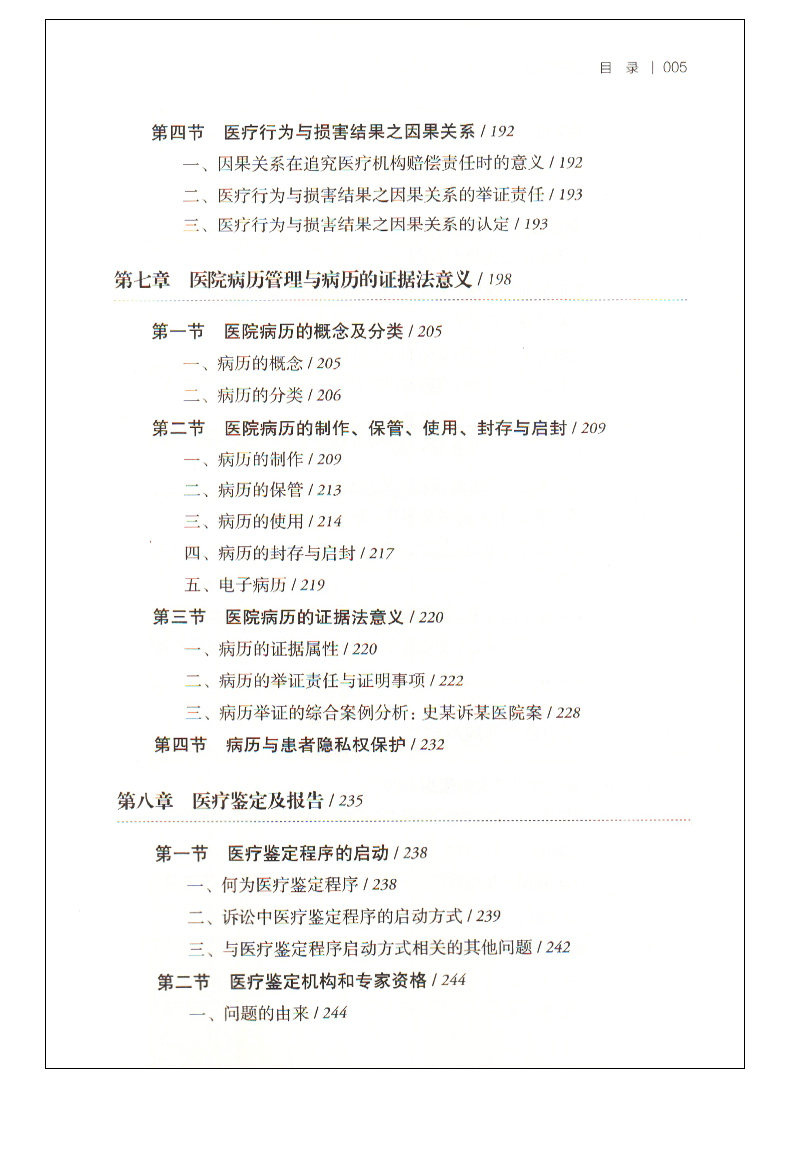 目 录 | 005

第四节　医疗行为与损害结果之因果关系 / 192

一、因果关系在追究医疗机构赔偿责任时的意义 / 192

二、医疗行为与损害结果之因果关系的举证责任 / 193

三、医疗行为与损害结果之因果关系的认定 / 193

第七章　医院病历管理与病历的证据法意义 / 198

第一节　医院病历的概念及分类 / 205

一、病历的概念 / 205

二、病历的分类 / 206

第二节　医院病历的制作、保管、使用、封存与启封 / 209

一、病历的制作 / 209

二、病历的保管 / 213

三、病历的使用 / 214

四、病历的封存与启封 / 217

五、电子病历 / 219

第三节　医院病历的证据法意义 / 220

一、病历的证据属性 / 220

二、病历的举证责任与证明事项 / 222

三、病历举证的综合案例分析：史某诉某医院案 / 228

第四节　病历与患者隐私权保护 / 232

第八章　医疗鉴定及报告 / 235

第一节　医疗鉴定程序的启动 / 238

一、何为医疗鉴定程序 / 238

二、诉讼中医疗鉴定程序的启动方式 / 239

三、与医疗鉴定程序启动方式相关的其他问题 / 242

第二节　医疗鉴定机构和专家资格 / 244

一、问题的由来 / 244